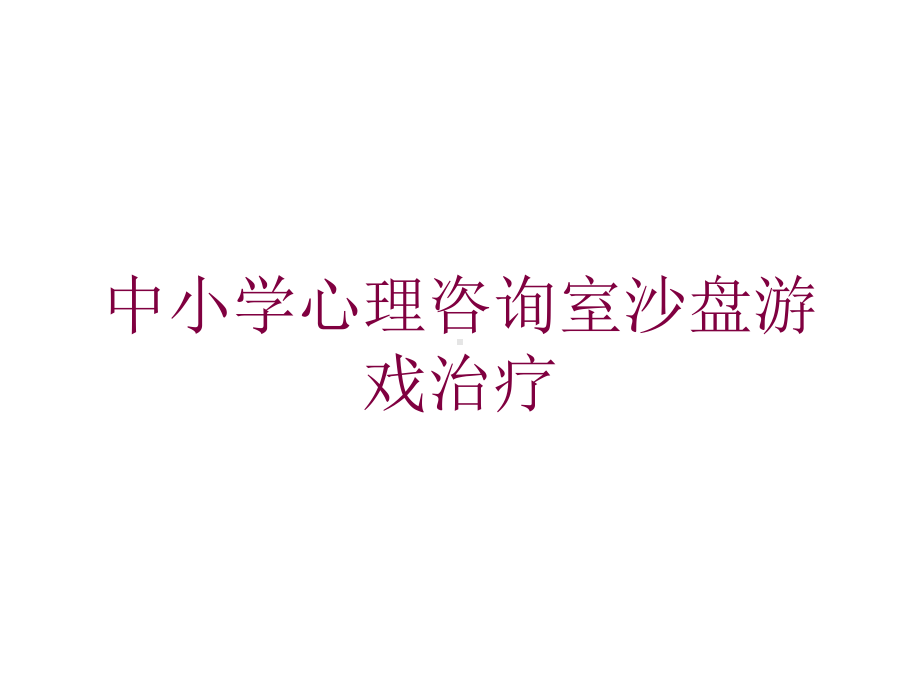 中小学心理咨询室沙盘游戏治疗